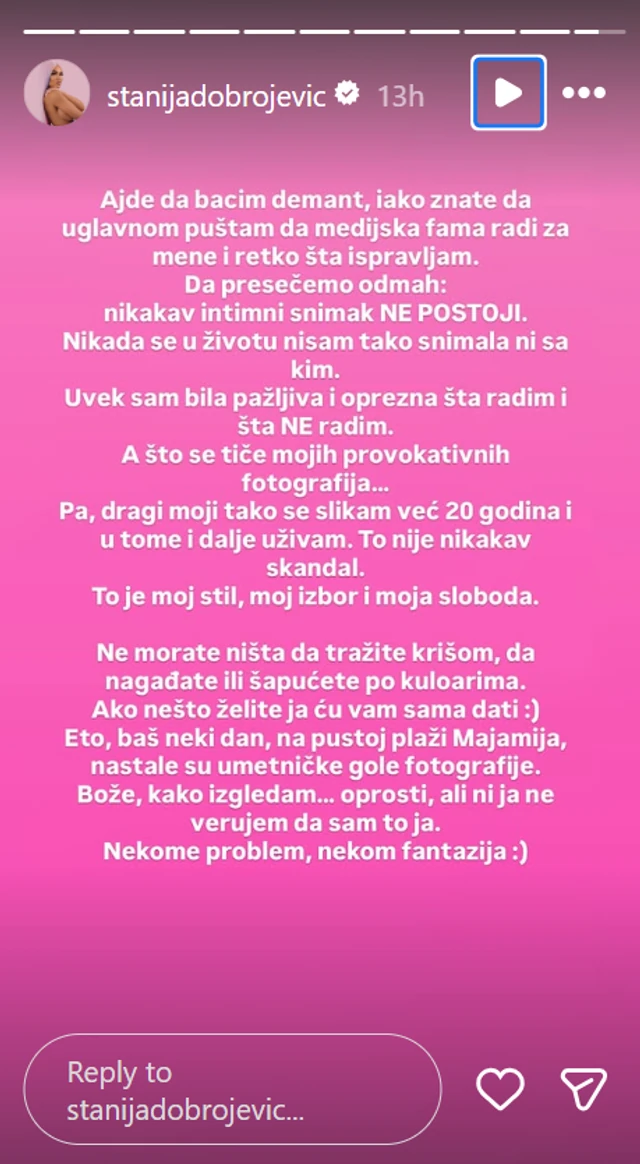 stanijadobrojevic 13h

Ajde da bacim demant, iako znate da uglavnom puštam da medijska fama radi za mene i retko šta ispravljam.
Da presečemo odmah:
nikakav intimni snimak NE POSTOJI.
Nikada se u životu nisam tako snimala ni sa kim.
Uvek sam bila pažljiva i oprezna šta radim i šta NE radim.
A što se tiče mojih provokativnih fotografija...
Pa, dragi moji tako se slikam već 20 godina i u tome i dalje uživam. To nije nikakav skandal.
To je moj stil, moj izbor i moja sloboda.

Ne morate ništa da tražite krišom, da nagađate ili šapućete po kuloarima.
Ako nešto želite ja ću vam sama dati :)
Eto, baš neki dan, na pustoj plaži Majamija, nastale su umetničke gole fotografije.
Bože, kako izgledam... oprosti, ali ni ja ne verujem da sam to ja.
Nekome problem, nekom fantazija :)

Reply to stanijadobrojevic...